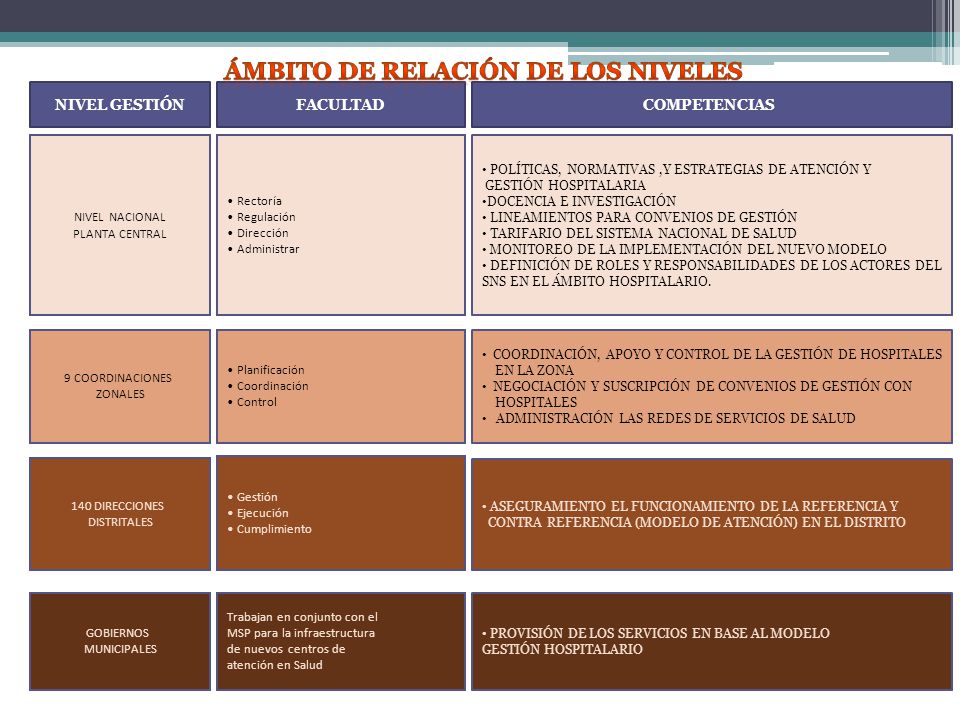 ÁMBITO DE RELACIÓN DE LOS NIVELES

| NIVEL GESTIÓN | FACULTAD | COMPETENCIAS |
|---|---|---|
| NIVEL NACIONAL PLANTA CENTRAL | • Rectoría • Regulación • Dirección • Administrar | • POLÍTICAS, NORMATIVAS ,Y ESTRATEGIAS DE ATENCIÓN Y GESTIÓN HOSPITALARIA •DOCENCIA E INVESTIGACIÓN • LINEAMIENTOS PARA CONVENIOS DE GESTIÓN • TARIFARIO DEL SISTEMA NACIONAL DE SALUD • MONITOREO DE LA IMPLEMENTACIÓN DEL NUEVO MODELO • DEFINICIÓN DE ROLES Y RESPONSABILIDADES DE LOS ACTORES DEL SNS EN EL ÁMBITO HOSPITALARIO. |
| 9 COORDINACIONES ZONALES | • Planificación • Coordinación • Control | • COORDINACIÓN, APOYO Y CONTROL DE LA GESTIÓN DE HOSPITALES EN LA ZONA • NEGOCIACIÓN Y SUSCRIPCIÓN DE CONVENIOS DE GESTIÓN CON HOSPITALES • ADMINISTRACIÓN LAS REDES DE SERVICIOS DE SALUD |
| 140 DIRECCIONES DISTRITALES | • Gestión • Ejecución • Cumplimiento | • ASEGURAMIENTO EL FUNCIONAMIENTO DE LA REFERENCIA Y CONTRA REFERENCIA (MODELO DE ATENCIÓN) EN EL DISTRITO |
| GOBIERNOS MUNICIPALES | Trabajan en conjunto con el MSP para la infraestructura de nuevos centros de atención en Salud | • PROVISIÓN DE LOS SERVICIOS EN BASE AL MODELO GESTIÓN HOSPITALARIO |